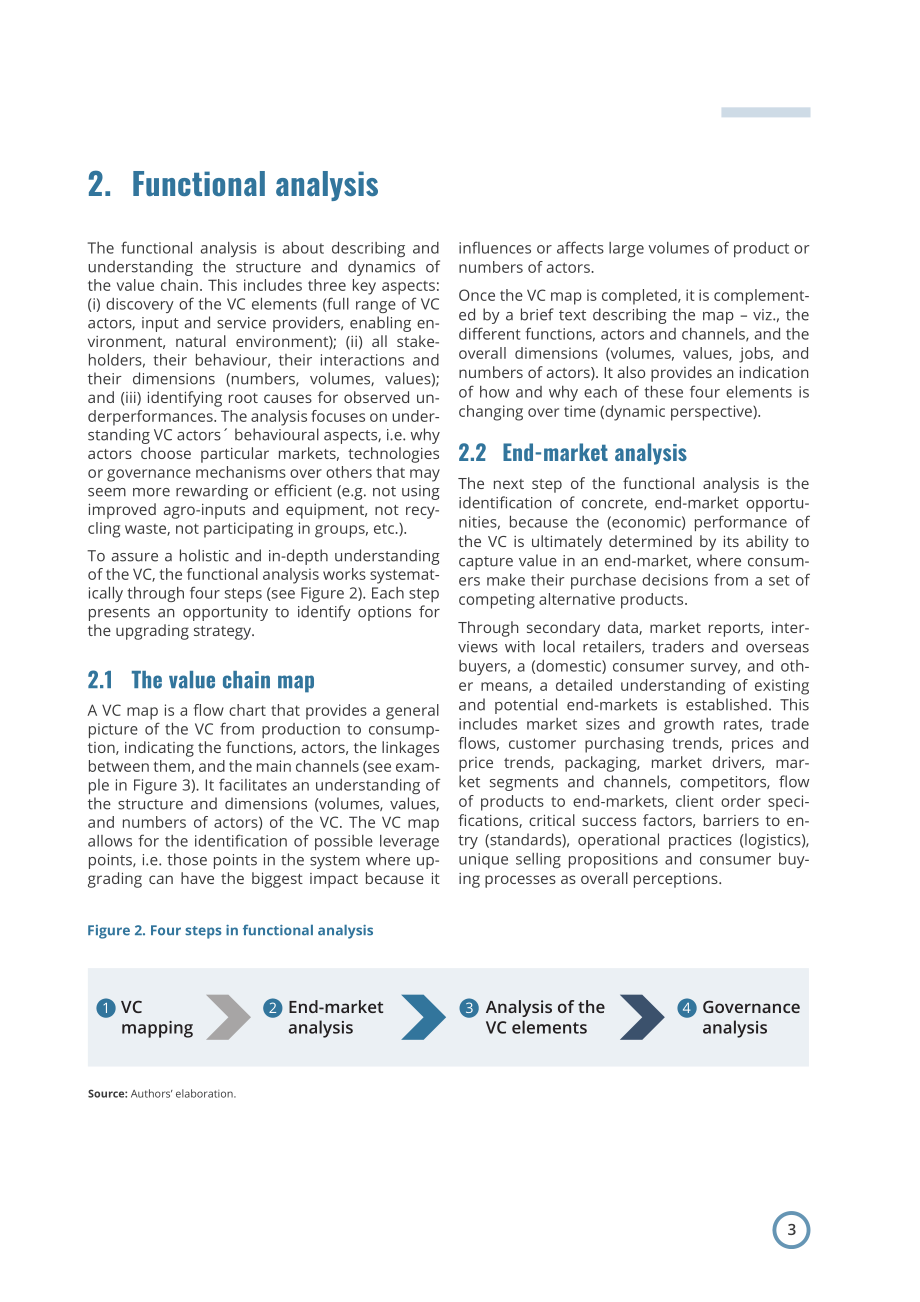 2. Functional analysis

The functional analysis is about describing and understanding the structure and dynamics of the value chain. This includes three key aspects: (i) discovery of the VC elements (full range of VC actors, input and service providers, enabling environment, natural environment); (ii) all stakeholders, their behaviour, their interactions and their dimensions (numbers, volumes, values); and (iii) identifying root causes for observed underperformances. The analysis focuses on understanding VC actors´ behavioural aspects, i.e. why actors choose particular markets, technologies or governance mechanisms over others that may seem more rewarding or efficient (e.g. not using improved agro-inputs and equipment, not recycling waste, not participating in groups, etc.).

To assure a holistic and in-depth understanding of the VC, the functional analysis works systematically through four steps (see Figure 2). Each step presents an opportunity to identify options for the upgrading strategy.

2.1 The value chain map

A VC map is a flow chart that provides a general picture of the VC from production to consumption, indicating the functions, actors, the linkages between them, and the main channels (see example in Figure 3). It facilitates an understanding of the structure and dimensions (volumes, values, and numbers of actors) of the VC. The VC map allows for the identification of possible leverage points, i.e. those points in the system where upgrading can have the biggest impact because it influences or affects large volumes of product or numbers of actors.

Once the VC map is completed, it is complemented by a brief text describing the map – viz., the different functions, actors and channels, and the overall dimensions (volumes, values, jobs, and numbers of actors). It also provides an indication of how and why each of these four elements is changing over time (dynamic perspective).

2.2 End-market analysis

The next step of the functional analysis is the identification of concrete, end-market opportunities, because the (economic) performance of the VC is ultimately determined by its ability to capture value in an end-market, where consumers make their purchase decisions from a set of competing alternative products.

Through secondary data, market reports, interviews with local retailers, traders and overseas buyers, a (domestic) consumer survey, and other means, a detailed understanding of existing and potential end-markets is established. This includes market sizes and growth rates, trade flows, customer purchasing trends, prices and price trends, packaging, market drivers, market segments and channels, competitors, flow of products to end-markets, client order specifications, critical success factors, barriers to entry (standards), operational practices (logistics), unique selling propositions and consumer buying processes as overall perceptions.

Figure 2. Four steps in functional analysis

1 VC mapping

2 End-market analysis

3 Analysis of the VC elements

4 Governance analysis

Source: Authors' elaboration.

3